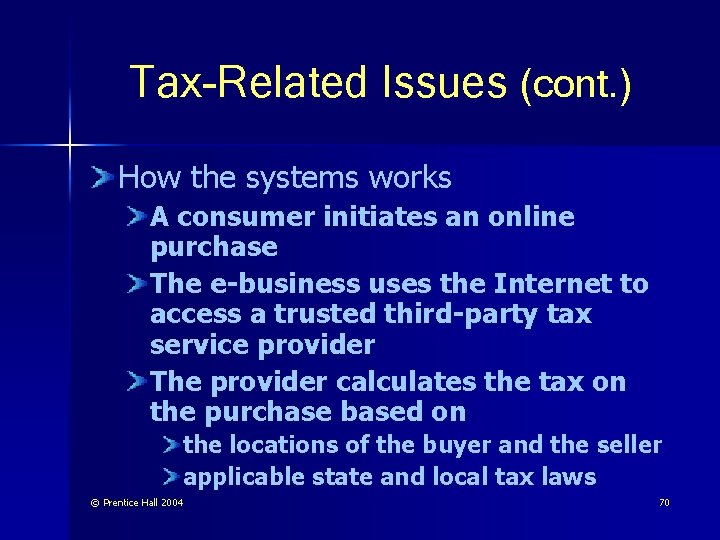 Tax-Related Issues (cont.)

How the systems works

A consumer initiates an online purchase

The e-business uses the Internet to access a trusted third-party tax service provider

The provider calculates the tax on the purchase based on

the locations of the buyer and the seller

applicable state and local tax laws

© Prentice Hall 2004

70